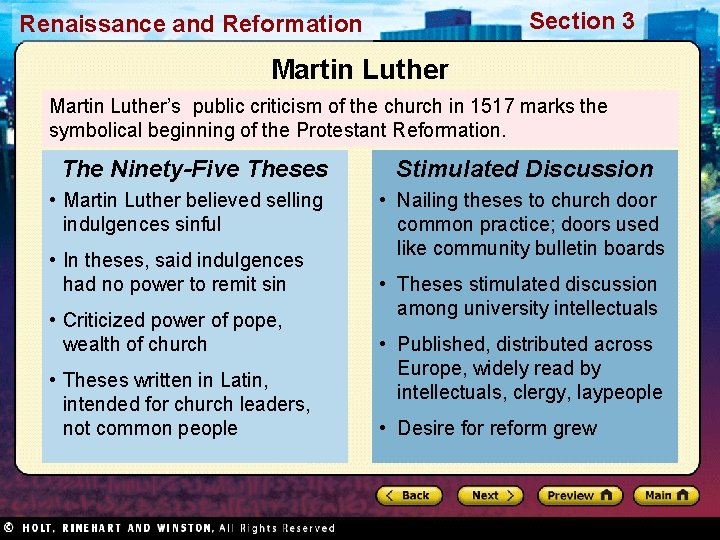 Renaissance and Reformation

Section 3

Martin Luther

Martin Luther's public criticism of the church in 1517 marks the symbolical beginning of the Protestant Reformation.

The Ninety-Five Theses

• Martin Luther believed selling indulgences sinful

• In theses, said indulgences had no power to remit sin

• Criticized power of pope, wealth of church

• Theses written in Latin, intended for church leaders, not common people

Stimulated Discussion

• Nailing theses to church door common practice; doors used like community bulletin boards

• Theses stimulated discussion among university intellectuals

• Published, distributed across Europe, widely read by intellectuals, clergy, laypeople

• Desire for reform grew

Back

Next

Preview

Main

© HOLT, RINEHART AND WINSTON, All Rights Reserved